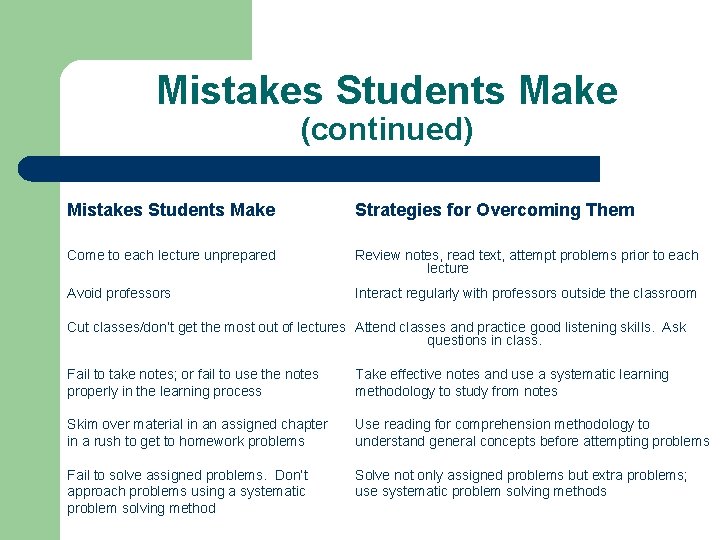 Mistakes Students Make
(continued)

| Mistakes Students Make | Strategies for Overcoming Them |
|---|---|
| Come to each lecture unprepared | Review notes, read text, attempt problems prior to each lecture |
| Avoid professors | Interact regularly with professors outside the classroom |
| Cut classes/don't get the most out of lectures | Attend classes and practice good listening skills. Ask questions in class. |
| Fail to take notes; or fail to use the notes properly in the learning process | Take effective notes and use a systematic learning methodology to study from notes |
| Skim over material in an assigned chapter in a rush to get to homework problems | Use reading for comprehension methodology to understand general concepts before attempting problems |
| Fail to solve assigned problems. Don't approach problems using a systematic problem solving method | Solve not only assigned problems but extra problems; use systematic problem solving methods |